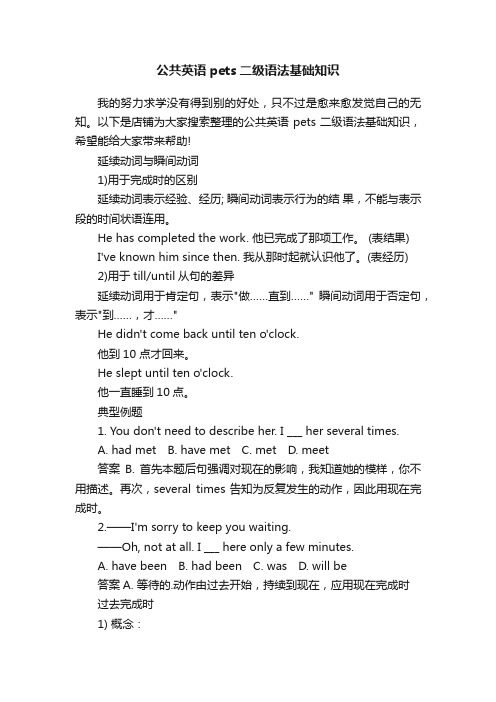 公共英语 pets 二级语法基础知识

我的努力求学没有得到别的好处，只不过是愈来愈发觉自己的无知。以下是店铺为大家搜索整理的公共英语 pets 二级语法基础知识，希望能给大家带来帮助!

延续动词与瞬间动词

1)用于完成时的区别

延续动词表示经验、经历; 瞬间动词表示行为的结 果，不能与表示段的时间状语连用。

He has completed the work. 他已完成了那项工作。 (表结果)

I've known him since then. 我从那时起就认识他了。(表经历)

2)用于 till/until 从句的差异

延续动词用于肯定句，表示"做……直到……" 瞬间动词用于否定句，表示"到……，才……"

He didn't come back until ten o'clock.

他到 10 点才回来。

He slept until ten o'clock.

他一直睡到 10 点。

典型例题

1. You don't need to describe her. I ___ her several times.

A. had met B. have met C. met D. meet

答案 B. 首先本题后句强调对现在的影响，我知道她的模样，你不用描述。再次，several times 告知为反复发生的动作，因此用现在完成时。

2.——I'm sorry to keep you waiting.

——Oh, not at all. I ___ here only a few minutes.

A. have been B. had been C. was D. will be

答案 A. 等待的.动作由过去开始，持续到现在，应用现在完成时

过去完成时

1) 概念：